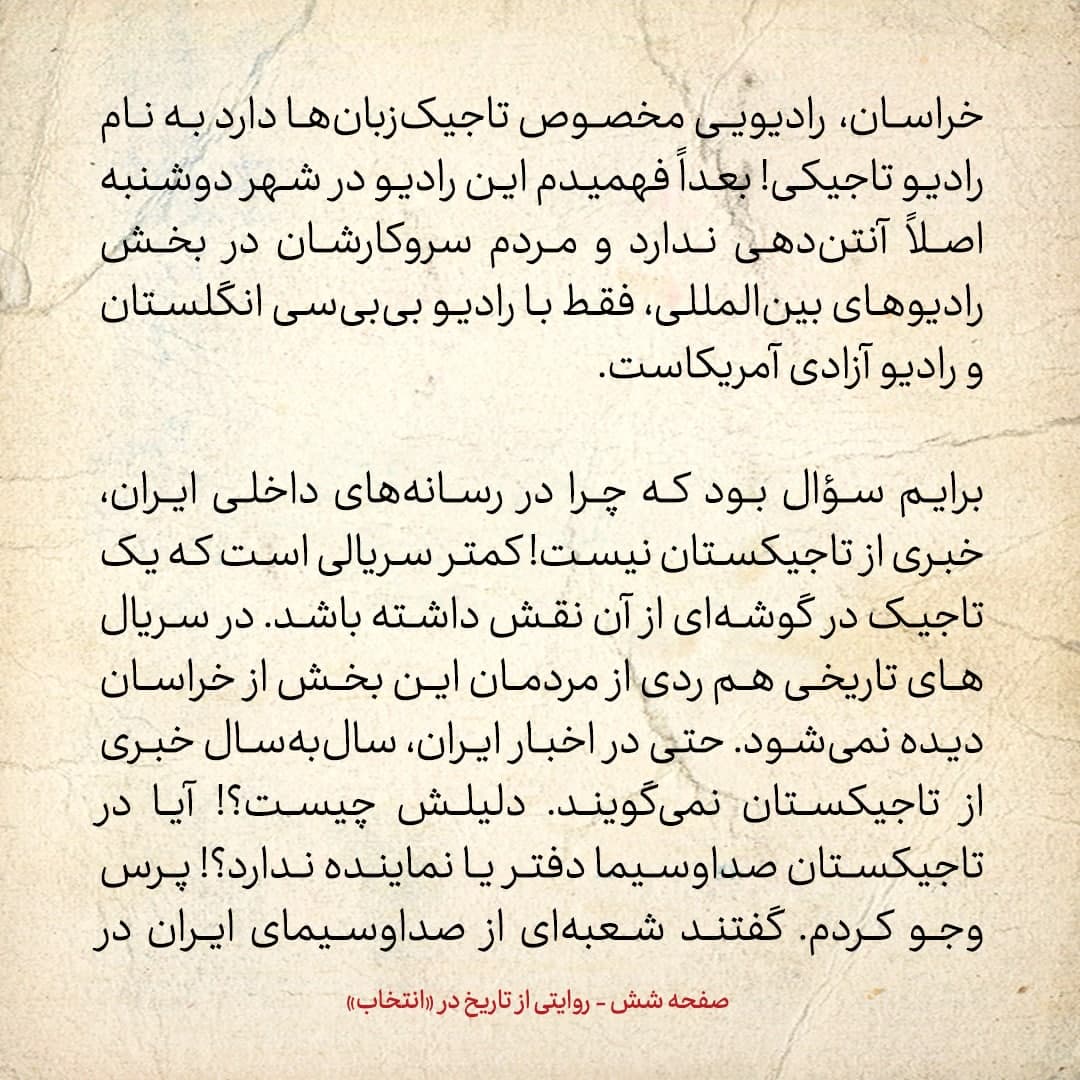 خراسان، رادیویی مخصوص تاجیک‌زبان‌ها دارد به نام رادیو تاجیکی! بعداً فهمیدم این رادیو در شهر دوشنبه اصلاً آنتن‌دهی ندارد و مردم سروکارشان در بخش رادیوهای بین‌المللی، فقط با رادیو بی‌بی‌سی انگلستان و رادیو آزادی آمریکاست.

برایم سؤال بود که چرا در رسانه‌های داخلی ایران، خبری از تاجیکستان نیست! کمتر سریالی است که یک تاجیک در گوشه‌ای از آن نقش داشته باشد. در سریال های تاریخی هم ردی از مردمان این بخش از خراسان دیده نمی‌شود. حتی در اخبار ایران، سال‌به‌سال خبری از تاجیکستان نمی‌گویند. دلیلش چیست؟! آیا در تاجیکستان صداوسیما دفتر یا نماینده ندارد؟! پرس وجو کردم. گفتند شعبه‌ای از صداوسیمای ایران در

صفحه شش - روایتی از تاریخ در «انتخاب»